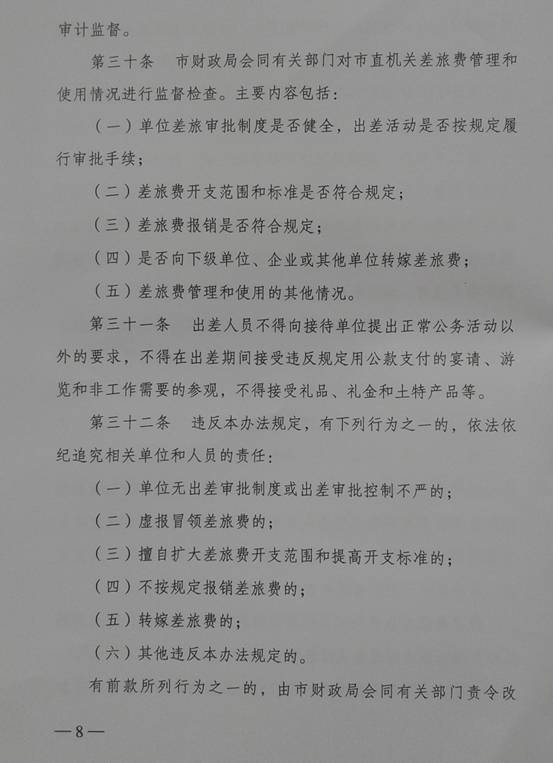 审计监督。

第三十条　市财政局会同有关部门对市直机关差旅费管理和使用情况进行监督检查。主要内容包括：

（一）单位差旅审批制度是否健全，出差活动是否按规定履行审批手续；

（二）差旅费开支范围和标准是否符合规定；

（三）差旅费报销是否符合规定；

（四）是否向下级单位、企业或其他单位转嫁差旅费；

（五）差旅费管理和使用的其他情况。

第三十一条　出差人员不得向接待单位提出正常公务活动以外的要求，不得在出差期间接受违反规定用公款支付的宴请、游览和非工作需要的参观，不得接受礼品、礼金和土特产品等。

第三十二条　违反本办法规定，有下列行为之一的，依法依纪追究相关单位和人员的责任：

（一）单位无出差审批制度或出差审批控制不严的；

（二）虚报冒领差旅费的；

（三）擅自扩大差旅费开支范围和提高开支标准的；

（四）不按规定报销差旅费的；

（五）转嫁差旅费的；

（六）其他违反本办法规定的。

有前款所列行为之一的，由市财政局会同有关部门责令改

—8—